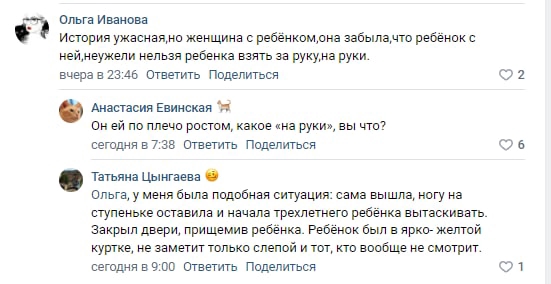 Ольга Иванова
История ужасная,но женщина с ребёнком,она забыла,что ребёнок с ней,неужели нельзя ребенка взять за руку,на руки.
вчера в 23:46 Ответить Поделиться
2

Анастасия Евинская
Он ей по плечо ростом, какое «на руки», вы что?
сегодня в 7:38 Ответить Поделиться
6

Татьяна Цынгаева
Ольга, у меня была подобная ситуация: сама вышла, ногу на ступеньке оставила и начала трехлетнего ребёнка вытаскивать. Закрыл двери, прищемив ребёнка. Ребёнок был в ярко- желтой куртке, не заметит только слепой и тот, кто вообще не смотрит.
сегодня в 9:00 Ответить Поделиться
1